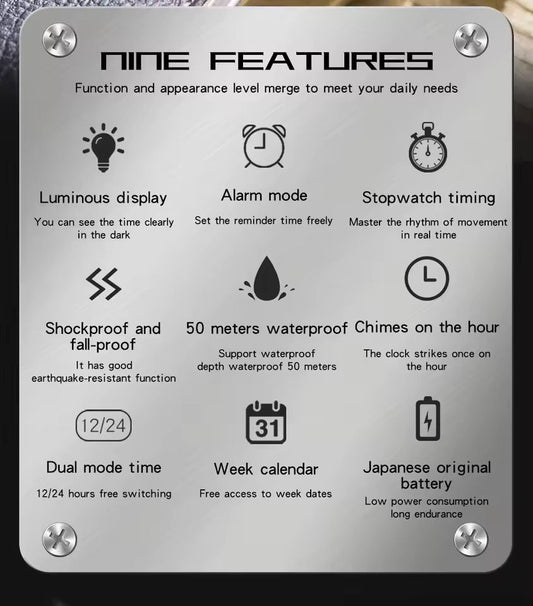 NINE FEATURES

Function and appearance level merge to meet your daily needs

Luminous display

You can see the time clearly in the dark

Alarm mode

Set the reminder time freely

Stopwatch timing

Master the rhythm of movement in real time

Shockproof and fall-proof

It has good earthquake-resistant function

50 meters waterproof

Support waterproof depth waterproof 50 meters

Chimes on the hour

The clock strikes once on the hour

12/24

Dual mode time

12/24 hours free switching

31

Week calendar

Free access to week dates

Japanese original battery

Low power consumption long endurance